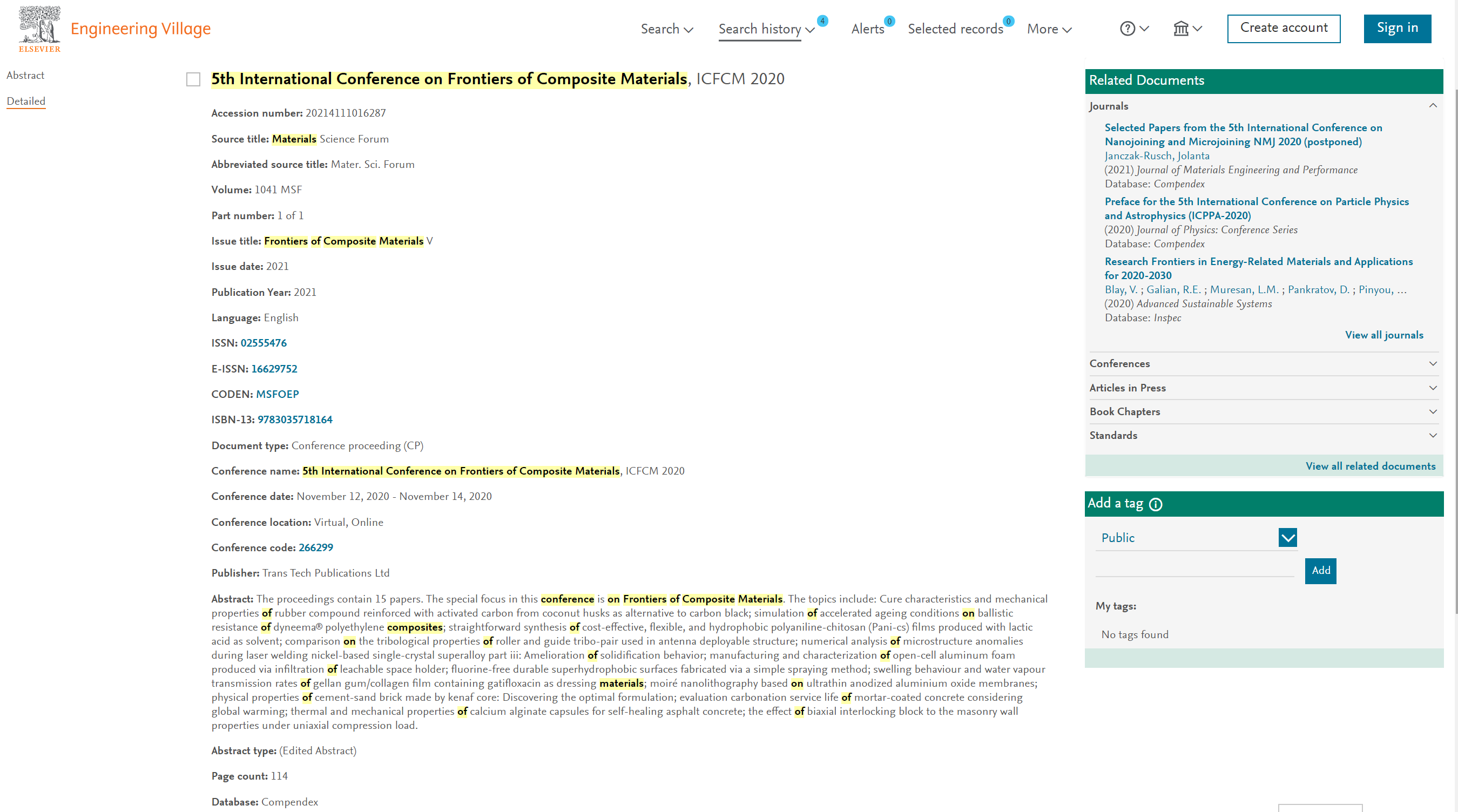 ELSEVIER Engineering Village

Search Search history 4 Alerts 0 Selected records 0 More Create account Sign in

Abstract
Detailed

5th International Conference on Frontiers of Composite Materials, ICFCM 2020

Accession number: 20214111016287

Source title: Materials Science Forum

Abbreviated source title: Mater. Sci. Forum

Volume: 1041 MSF

Part number: 1 of 1

Issue title: Frontiers of Composite Materials V

Issue date: 2021

Publication Year: 2021

Language: English

ISSN: 02555476

E-ISSN: 16629752

CODEN: MSFOEP

ISBN-13: 9783035718164

Document type: Conference proceeding (CP)

Conference name: 5th International Conference on Frontiers of Composite Materials, ICFCM 2020

Conference date: November 12, 2020 - November 14, 2020

Conference location: Virtual, Online

Conference code: 266299

Publisher: Trans Tech Publications Ltd

Abstract: The proceedings contain 15 papers. The special focus in this conference is on Frontiers of Composite Materials. The topics include: Cure characteristics and mechanical properties of rubber compound reinforced with activated carbon from coconut husks as alternative to carbon black; simulation of accelerated ageing conditions on ballistic resistance of dyneema® polyethylene composites; straightforward synthesis of cost-effective, flexible, and hydrophobic polyaniline-chitosan (Pani-cs) films produced with lactic acid as solvent; comparison on the tribological properties of roller and guide tribo-pair used in antenna deployable structure; numerical analysis of microstructure anomalies during laser welding nickel-based single-crystal superalloy part iii: Amelioration of solidification behavior; manufacturing and characterization of open-cell aluminum foam produced via infiltration of leachable space holder; fluorine-free durable superhydrophobic surfaces fabricated via a simple spraying method; swelling behaviour and water vapour transmission rates of gellan gum/collagen film containing gatifloxacin as dressing materials; moiré nanolithography based on ultrathin anodized aluminium oxide membranes; physical properties of cement-sand brick made by kenaf core: Discovering the optimal formulation; evaluation carbonation service life of mortar-coated concrete considering global warming; thermal and mechanical properties of calcium alginate capsules for self-healing asphalt concrete; the effect of biaxial interlocking block to the masonry wall properties under uniaxial compression load.

Abstract type: (Edited Abstract)

Page count: 114

Database: Compendex

Related Documents

Journals

Selected Papers from the 5th International Conference on Nanojoining and Microjoining NMJ 2020 (postponed)
Janczak-Rusch, Jolanta
(2021) Journal of Materials Engineering and Performance
Database: Compendex

Preface for the 5th International Conference on Particle Physics and Astrophysics (ICPPA-2020)
(2020) Journal of Physics: Conference Series
Database: Compendex

Research Frontiers in Energy-Related Materials and Applications for 2020-2030
Blay, V. ; Galian, R.E. ; Muresan, L.M. ; Pankratov, D. ; Pinyou, ...
(2020) Advanced Sustainable Systems
Database: Inspec

View all journals

Conferences
Articles in Press
Book Chapters
Standards

View all related documents

Add a tag

Public

Add

My tags:

No tags found